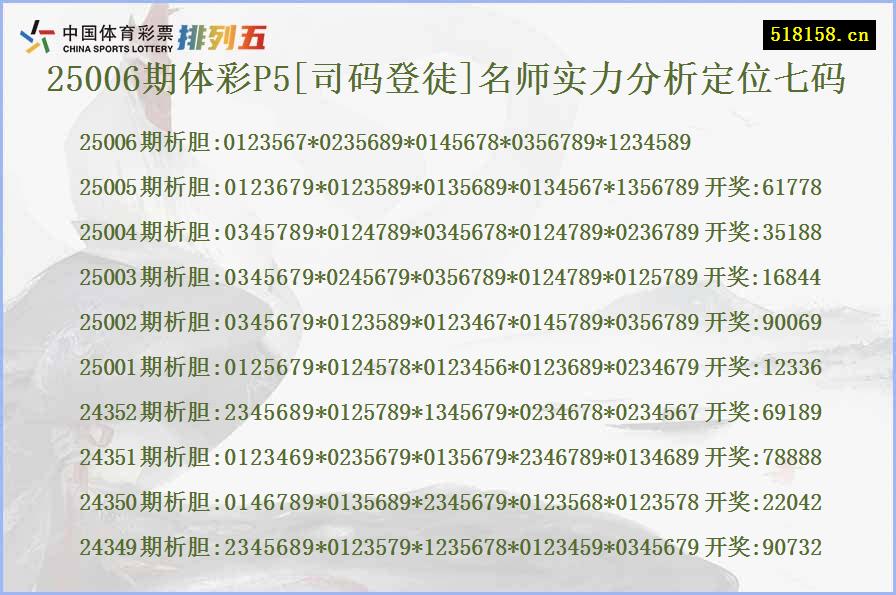 中国体育彩票
CHINA SPORTS LOTTERY
排列五

518158.cn

25006期体彩P5[司码登徒]名师实力分析定位七码

25006期析胆:0123567*0235689*0145678*0356789*1234589

25005期析胆:0123679*0123589*0135689*0134567*1356789 开奖:61778

25004期析胆:0345789*0124789*0345678*0124789*0236789 开奖:35188

25003期析胆:0345679*0245679*0356789*0124789*0125789 开奖:16844

25002期析胆:0345679*0123589*0123467*0145789*0356789 开奖:90069

25001期析胆:0125679*0124578*0123456*0123689*0234679 开奖:12336

24352期析胆:2345689*0125789*1345679*0234678*0234567 开奖:69189

24351期析胆:0123469*0235679*0135679*2346789*0134689 开奖:78888

24350期析胆:0146789*0135689*2345679*0123568*0123578 开奖:22042

24349期析胆:2345689*0123579*1235678*0123459*0345679 开奖:90732